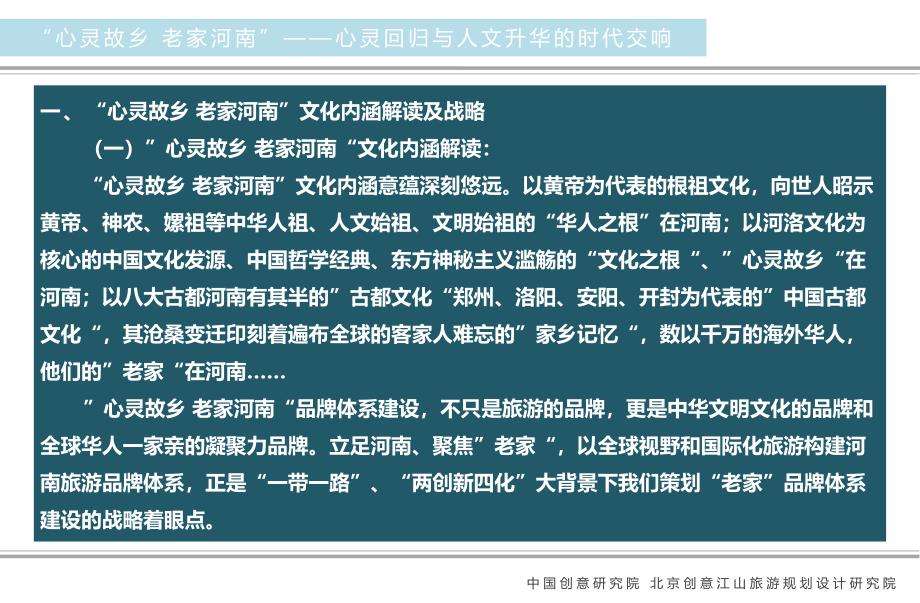 “心灵故乡 老家河南”——心灵回归与人文升华的时代交响

一、 “心灵故乡 老家河南”文化内涵解读及战略

（一）”心灵故乡 老家河南“文化内涵解读：

“心灵故乡 老家河南”文化内涵意蕴深刻悠远。以黄帝为代表的根祖文化，向世人昭示黄帝、神农、嫘祖等中华人祖、人文始祖、文明始祖的“华人之根”在河南；以河洛文化为核心的中国文化发源、中国哲学经典、东方神秘主义滥觞的“文化之根“、”心灵故乡“在河南；以八大古都河南有其半的”古都文化“郑州、洛阳、安阳、开封为代表的”中国古都文化“，其沧桑变迁印刻着遍布全球的客家人难忘的”家乡记忆“，数以千万的海外华人，他们的”老家“在河南……

”心灵故乡 老家河南“品牌体系建设，不只是旅游的品牌，更是中华文明文化的品牌和全球华人一家亲的凝聚力品牌。立足河南、聚焦”老家“，以全球视野和国际化旅游构建河南旅游品牌体系，正是“一带一路”、“两创新四化”大背景下我们策划“老家”品牌体系建设的战略着眼点。

中国创意研究院 北京创意江山旅游规划设计研究院